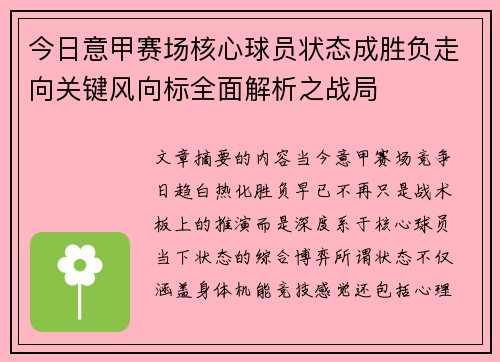 今日意甲赛场核心球员状态成胜负走向关键风向标全面解析之战局

文章摘要的内容当今意甲赛场竞争日趋白热化胜负早已不再只是战术板上的推演而是深度系于核心球员当下状态的综合博弈所谓状态不仅涵盖身体机能竞技感觉还包括心理